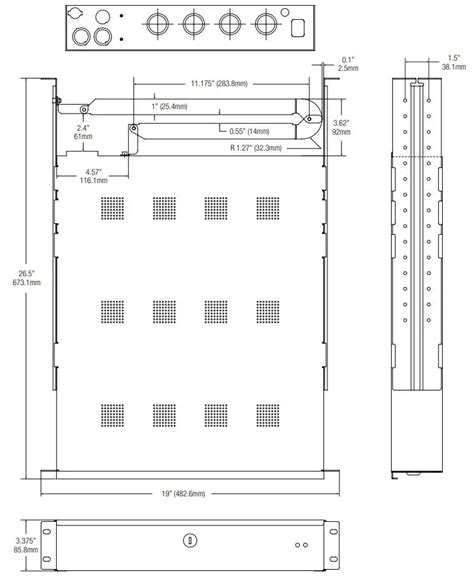 0.1"
2.5mm

1.5"
38.1mm

11.175" (283.8mm)

1" (25.4mm)

2.4"
61mm

0.55" (14mm)

3.62"
92mm

R 1.27" (32.3mm)

4.57"
116.1mm

26.5"
673.1mm

19" (482.6mm)

3.375"
85.8mm